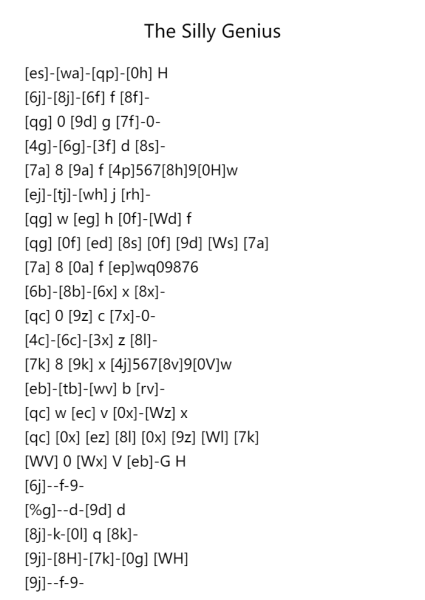 The Silly Genius

[es]-[wa]-[qp]-[0h] H
[6j]-[8j]-[6f] f [8f]-
[qg] 0 [9d] g [7f]-0-
[4g]-[6g]-[3f] d [8s]-
[7a] 8 [9a] f [4p]567[8h]9[0H]w
[ej]-[tj]-[wh] j [rh]-
[qg] w [eg] h [0f]-[Wd] f
[qg] [0f] [ed] [8s] [0f] [9d] [Ws] [7a]
[7a] 8 [0a] f [ep]wq09876
[6b]-[8b]-[6x] x [8x]-
[qc] 0 [9z] c [7x]-0-
[4c]-[6c]-[3x] z [8l]-
[7k] 8 [9k] x [4j]567[8v]9[0V]w
[eb]-[tb]-[wv] b [rv]-
[qc] w [ec] v [0x]-[Wz] x
[qc] [0x] [ez] [8l] [0x] [9z] [Wl] [7k]
[WV] 0 [Wx] V [eb]-G H
[6j]--f-9-
[%g]--d-[9d] d
[8j]-k-[0l] q [8k]-
[9j]-[8H]-[7k]-[0g] [WH]
[9j]--f-9-